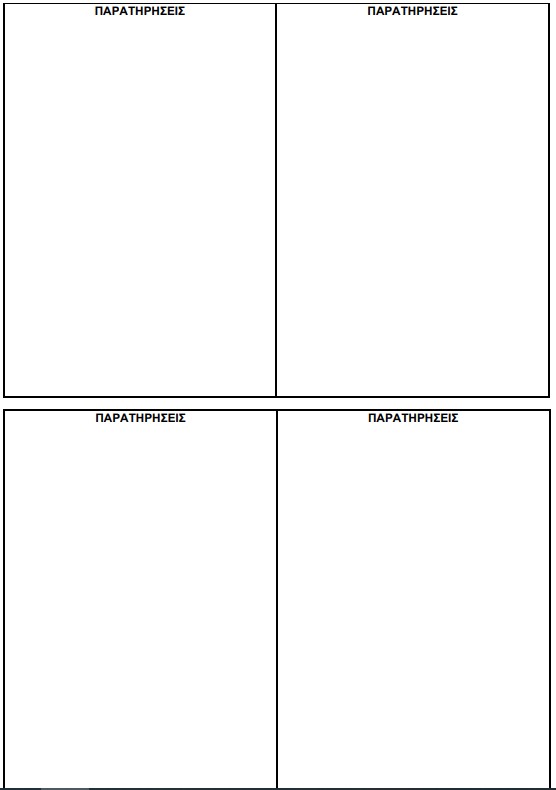 | ΠΑΡΑΤΗΡΗΣΕΙΣ | ΠΑΡΑΤΗΡΗΣΕΙΣ |
|---|---|
| | |

| ΠΑΡΑΤΗΡΗΣΕΙΣ | ΠΑΡΑΤΗΡΗΣΕΙΣ |
|---|---|
| | |